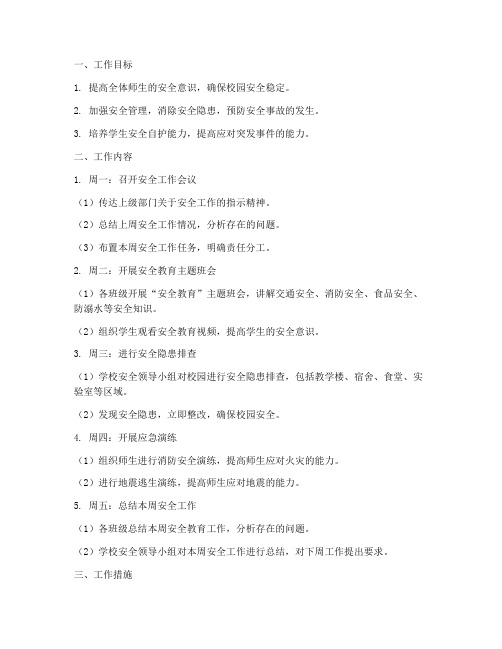 一、工作目标

1. 提高全体师生的安全意识，确保校园安全稳定。

2. 加强安全管理，消除安全隐患，预防安全事故的发生。

3. 培养学生安全自护能力，提高应对突发事件的能力。

二、工作内容

1. 周一：召开安全工作会议

（1）传达上级部门关于安全工作的指示精神。

（2）总结上周安全工作情况，分析存在的问题。

（3）布置本周安全工作任务，明确责任分工。

2. 周二：开展安全教育主题班会

（1）各班级开展“安全教育”主题班会，讲解交通安全、消防安全、食品安全、防溺水等安全知识。

（2）组织学生观看安全教育视频，提高学生的安全意识。

3. 周三：进行安全隐患排查

（1）学校安全领导小组对校园进行安全隐患排查，包括教学楼、宿舍、食堂、实验室等区域。

（2）发现安全隐患，立即整改，确保校园安全。

4. 周四：开展应急演练

（1）组织师生进行消防安全演练，提高师生应对火灾的能力。

（2）进行地震逃生演练，提高师生应对地震的能力。

5. 周五：总结本周安全工作

（1）各班级总结本周安全教育工作，分析存在的问题。

（2）学校安全领导小组对本周安全工作进行总结，对下周工作提出要求。

三、工作措施